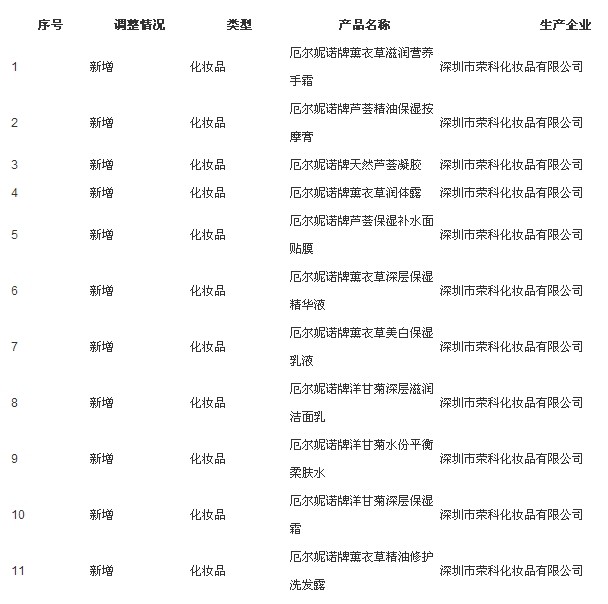 | 序号 | 调整情况 | 类型 | 产品名称 | 生产企业 |
|---|---|---|---|---|
| 1 | 新增 | 化妆品 | 厄尔妮诺牌薰衣草滋润营养手霜 | 深圳市荣科化妆品有限公司 |
| 2 | 新增 | 化妆品 | 厄尔妮诺牌芦荟精油保湿按摩膏 | 深圳市荣科化妆品有限公司 |
| 3 | 新增 | 化妆品 | 厄尔妮诺牌天然芦荟凝胶 | 深圳市荣科化妆品有限公司 |
| 4 | 新增 | 化妆品 | 厄尔妮诺牌薰衣草润体露 | 深圳市荣科化妆品有限公司 |
| 5 | 新增 | 化妆品 | 厄尔妮诺牌芦荟保湿补水面贴膜 | 深圳市荣科化妆品有限公司 |
| 6 | 新增 | 化妆品 | 厄尔妮诺牌薰衣草深层保湿精华液 | 深圳市荣科化妆品有限公司 |
| 7 | 新增 | 化妆品 | 厄尔妮诺牌薰衣草美白保湿乳液 | 深圳市荣科化妆品有限公司 |
| 8 | 新增 | 化妆品 | 厄尔妮诺牌洋甘菊深层滋润洁面乳 | 深圳市荣科化妆品有限公司 |
| 9 | 新增 | 化妆品 | 厄尔妮诺牌洋甘菊水份平衡柔肤水 | 深圳市荣科化妆品有限公司 |
| 10 | 新增 | 化妆品 | 厄尔妮诺牌洋甘菊深层保湿霜 | 深圳市荣科化妆品有限公司 |
| 11 | 新增 | 化妆品 | 厄尔妮诺牌薰衣草精油修护洗发露 | 深圳市荣科化妆品有限公司 |